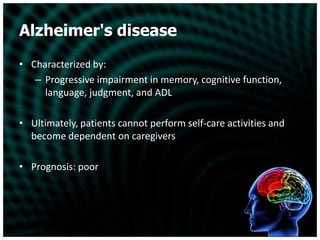 Alzheimer's disease

• Characterized by:
– Progressive impairment in memory, cognitive function, language, judgment, and ADL

• Ultimately, patients cannot perform self-care activities and become dependent on caregivers

• Prognosis: poor